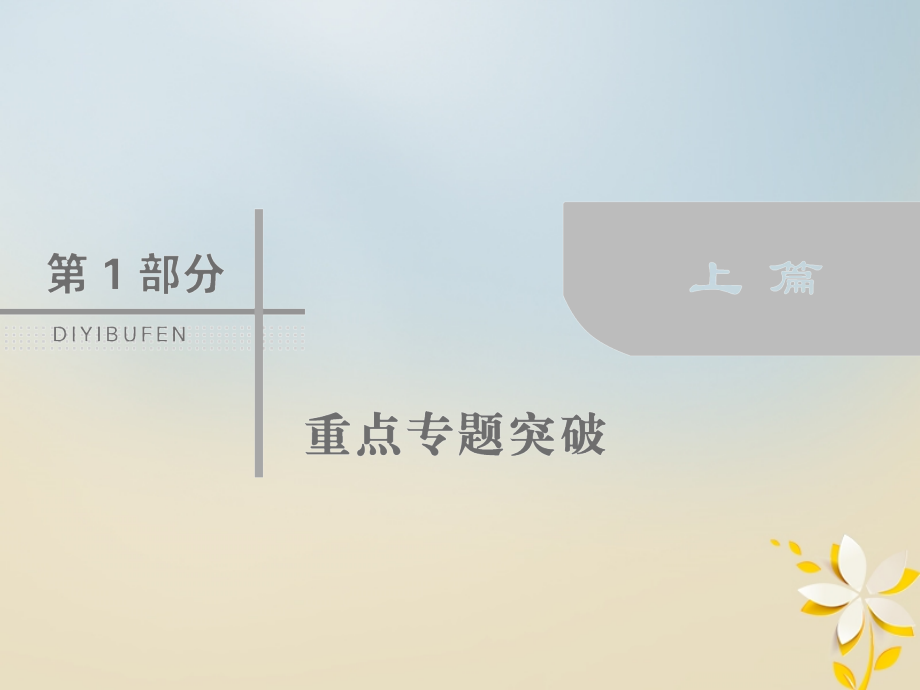 第 1 部分

DIYIBUFEN

上 篇

重点专题突破